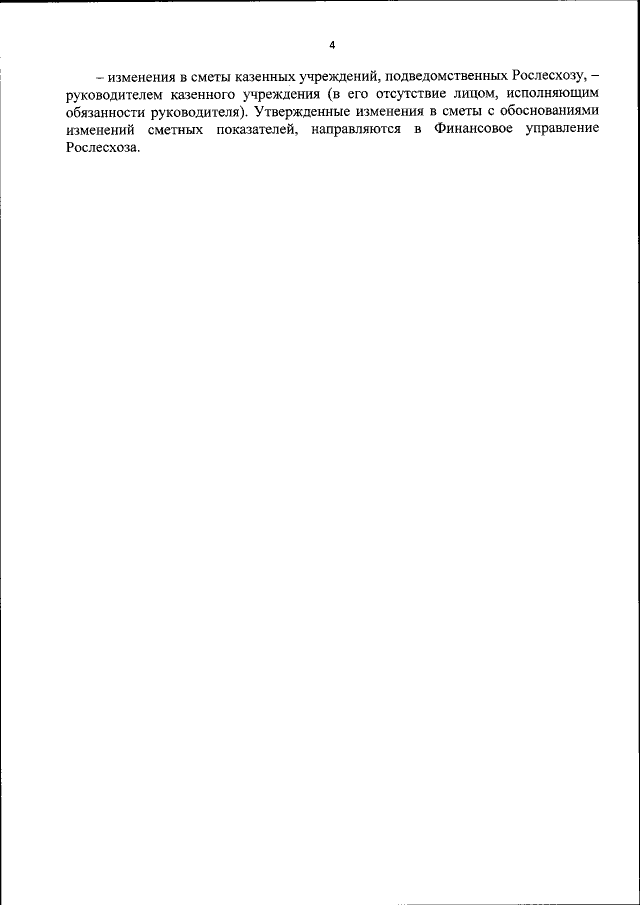 4

– изменения в сметы казенных учреждений, подведомственных Рослесхозу, – руководителем казенного учреждения (в его отсутствие лицом, исполняющим обязанности руководителя). Утвержденные изменения в сметы с обоснованиями изменений сметных показателей, направляются в Финансовое управление Рослесхоза.